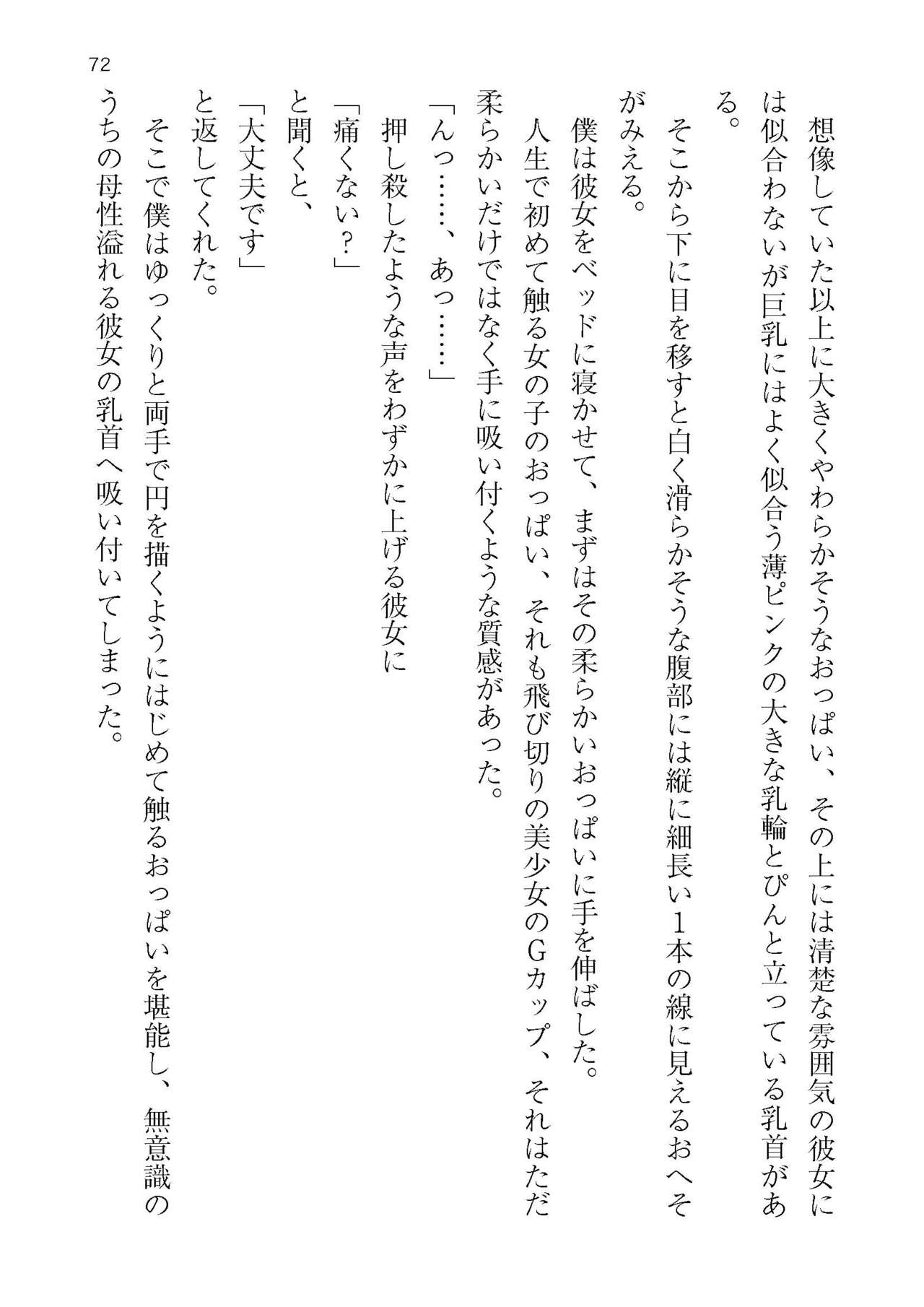 72

想像していた以上に大きくやわらかそうなおっぱい、その上には清楚な雰囲気の彼女には似合わないが巨乳にはよく似合う薄ピンクの大きな乳輪とぴんと立っている乳首がある。

そこから下に目を移すと白く滑らかそうな腹部には縦に細長い1本の線に見えるおへそがみえる。

僕は彼女をベッドに寝かせて、まずはその柔らかいおっぱいに手を伸ばした。

人生で初めて触る女の子のおっぱい、それも飛び切りの美少女のGカップ、それはただ柔らかいだけではなく手に吸い付くような質感があった。

「んっ……、あっ……」

押し殺したような声をわずかに上げる彼女に

「痛くない？」

と聞くと、

「大丈夫です」

と返してくれた。

そこで僕はゆっくりと両手で円を描くようにはじめて触るおっぱいを堪能し、無意識のうちの母性溢れる彼女の乳首へ吸い付いてしまった。